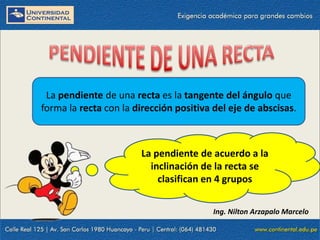 UNIVERSIDAD CONTINENTAL

Exigencia académica para grandes cambios

PENDIENTE DE UNA RECTA

La pendiente de una recta es la tangente del ángulo que forma la recta con la dirección positiva del eje de abscisas.

La pendiente de acuerdo a la inclinación de la recta se clasifican en 4 grupos

Ing. Nilton Arzapalo Marcelo

Calle Real 125 | Av. San Carlos 1980 Huancayo - Peru | Central: (064) 481430

www.continental.edu.pe